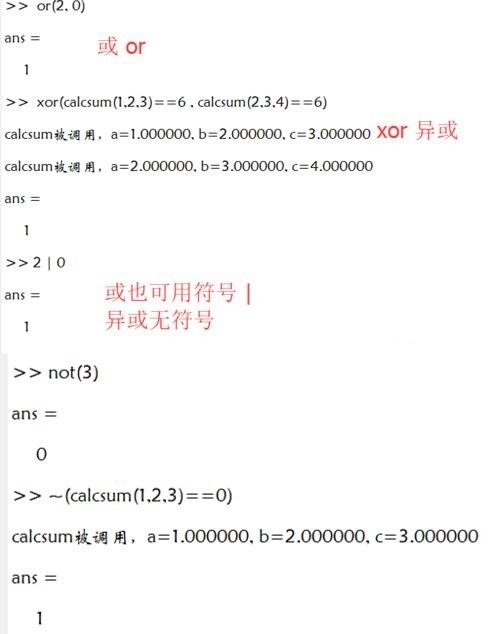 >> or(2, 0)

ans =

或 or

1

>> xor(calcsum(1,2,3)==6 , calcsum(2,3,4)==6)

calcsum被调用, a=1.000000, b=2.000000, c=3.000000 xor 异或

calcsum被调用, a=2.000000, b=3.000000, c=4.000000

ans =

1

>> 2 | 0

ans =

或也可用符号 |
异或无符号

1

>> not(3)

ans =

0

>> ~(calcsum(1,2,3)==0)

calcsum被调用, a=1.000000, b=2.000000, c=3.000000

ans =

1